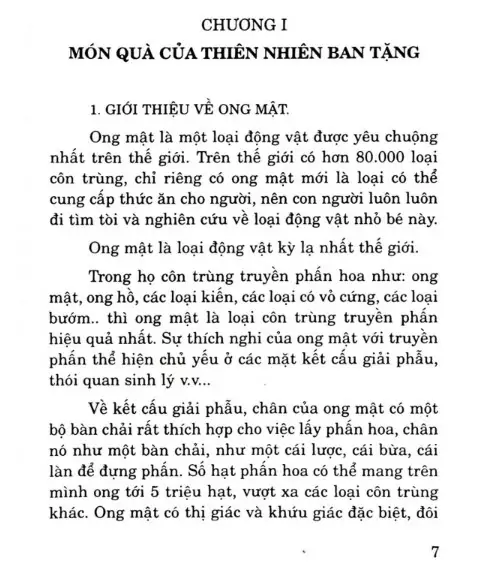 CHƯƠNG I
MÓN QUÀ CỦA THIÊN NHIÊN BAN TẶNG

1. GIỚI THIỆU VỀ ONG MẬT.

Ong mật là một loại động vật được yêu chuộng nhất trên thế giới. Trên thế giới có hơn 80.000 loại côn trùng, chỉ riêng có ong mật mới là loại có thể cung cấp thức ăn cho người, nên con người luôn luôn đi tìm tòi và nghiên cứu về loại động vật nhỏ bé này.

Ong mật là loại động vật kỳ lạ nhất thế giới.

Trong họ côn trùng truyền phấn hoa như: ong mật, ong hồ, các loại kiến, các loại có vỏ cứng, các loại bướm.. thì ong mật là loại côn trùng truyền phấn hiệu quả nhất. Sự thích nghi của ong mật với truyền phấn thể hiện chủ yếu ở các mặt kết cấu giải phẫu, thói quan sinh lý v.v...

Về kết cấu giải phẫu, chân của ong mật có một bộ bàn chải rất thích hợp cho việc lấy phấn hoa, chân nó như một bàn chải, như một cái lược, cái bừa, cái làn để đựng phấn. Số hạt phấn hoa có thể mang trên mình ong tới 5 triệu hạt, vượt xa các loại côn trùng khác. Ong mật có thị giác và khứu giác đặc biệt, đôi

7